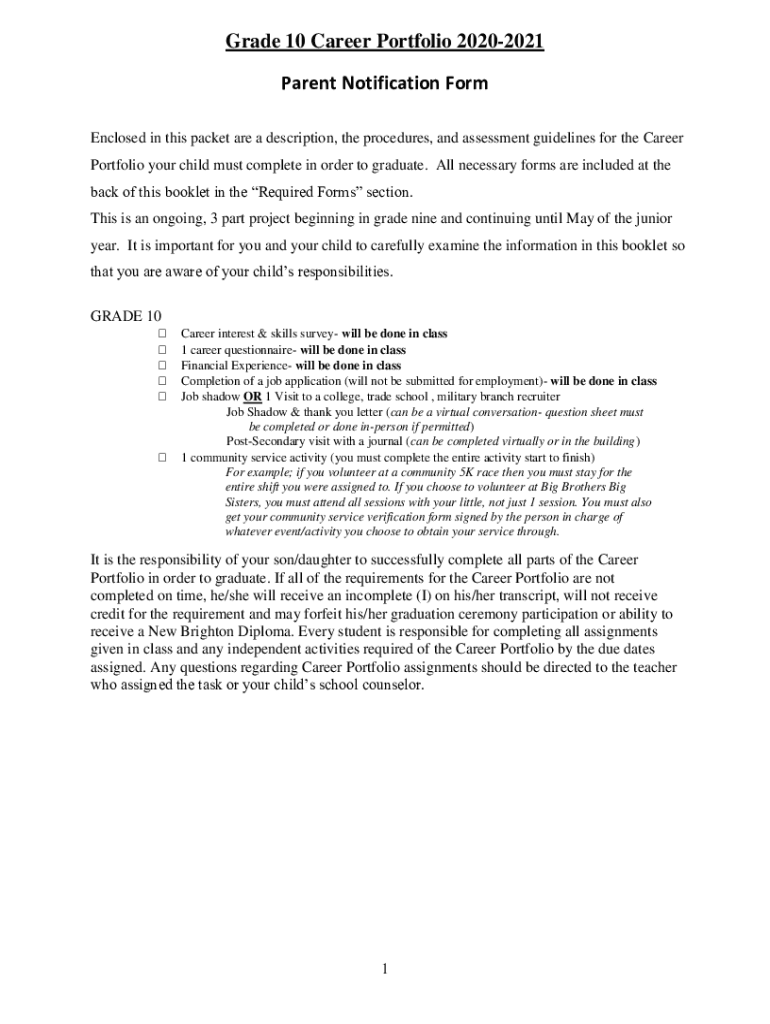 Grade 10 Career Portfolio 2020-2021

Parent Notification Form

Enclosed in this packet are a description, the procedures, and assessment guidelines for the Career Portfolio your child must complete in order to graduate. All necessary forms are included at the back of this booklet in the “Required Forms” section.

This is an ongoing, 3 part project beginning in grade nine and continuing until May of the junior year. It is important for you and your child to carefully examine the information in this booklet so that you are aware of your child’s responsibilities.

GRADE 10

☐ Career interest & skills survey- will be done in class
☐ 1 career questionnaire- will be done in class
☐ Financial Experience- will be done in class
☐ Completion of a job application (will not be submitted for employment)- will be done in class
☐ Job shadow OR 1 Visit to a college, trade school , military branch recruiter
Job Shadow & thank you letter (can be a virtual conversation- question sheet must be completed or done in-person if permitted)
Post-Secondary visit with a journal (can be completed virtually or in the building)
☐ 1 community service activity (you must complete the entire activity start to finish)
For example; if you volunteer at a community 5K race then you must stay for the entire shift you were assigned to. If you choose to volunteer at Big Brothers Big Sisters, you must attend all sessions with your little, not just 1 session. You must also get your community service verification form signed by the person in charge of whatever event/activity you choose to obtain your service through.

It is the responsibility of your son/daughter to successfully complete all parts of the Career Portfolio in order to graduate. If all of the requirements for the Career Portfolio are not completed on time, he/she will receive an incomplete (I) on his/her transcript, will not receive credit for the requirement and may forfeit his/her graduation ceremony participation or ability to receive a New Brighton Diploma. Every student is responsible for completing all assignments given in class and any independent activities required of the Career Portfolio by the due dates assigned. Any questions regarding Career Portfolio assignments should be directed to the teacher who assigned the task or your child’s school counselor.

1